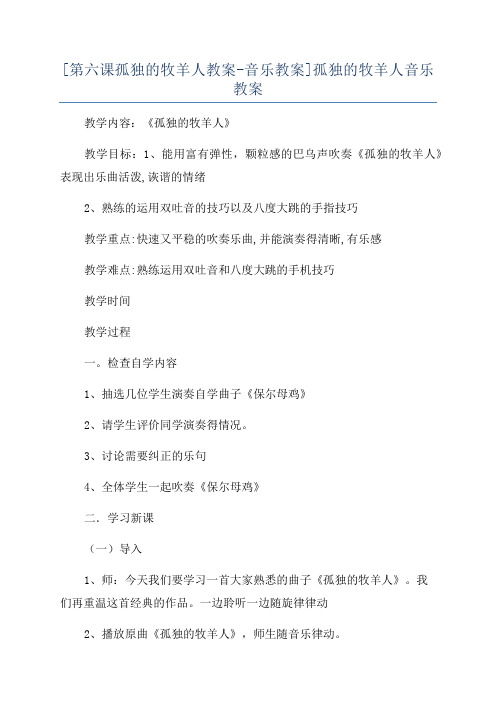 [第六课孤独的牧羊人教案-音乐教案]孤独的牧羊人音乐教案

教学内容：《孤独的牧羊人》

教学目标：1、能用富有弹性，颗粒感的巴乌声吹奏《孤独的牧羊人》表现出乐曲活泼,诙谐的情绪

2、熟练的运用双吐音的技巧以及八度大跳的手指技巧

教学重点:快速又平稳的吹奏乐曲,并能演奏得清晰,有乐感

教学难点:熟练运用双吐音和八度大跳的手机技巧

教学时间

教学过程

一。检查自学内容

1、抽选几位学生演奏自学曲子《保尔母鸡》

2、请学生评价同学演奏得情况。

3、讨论需要纠正的乐句

4、全体学生一起吹奏《保尔母鸡》

二．学习新课

（一）导入

1、师：今天我们要学习一首大家熟悉的曲子《孤独的牧羊人》。我们再重温这首经典的作品。一边聆听一边随旋律律动

2、播放原曲《孤独的牧羊人》，师生随音乐律动。